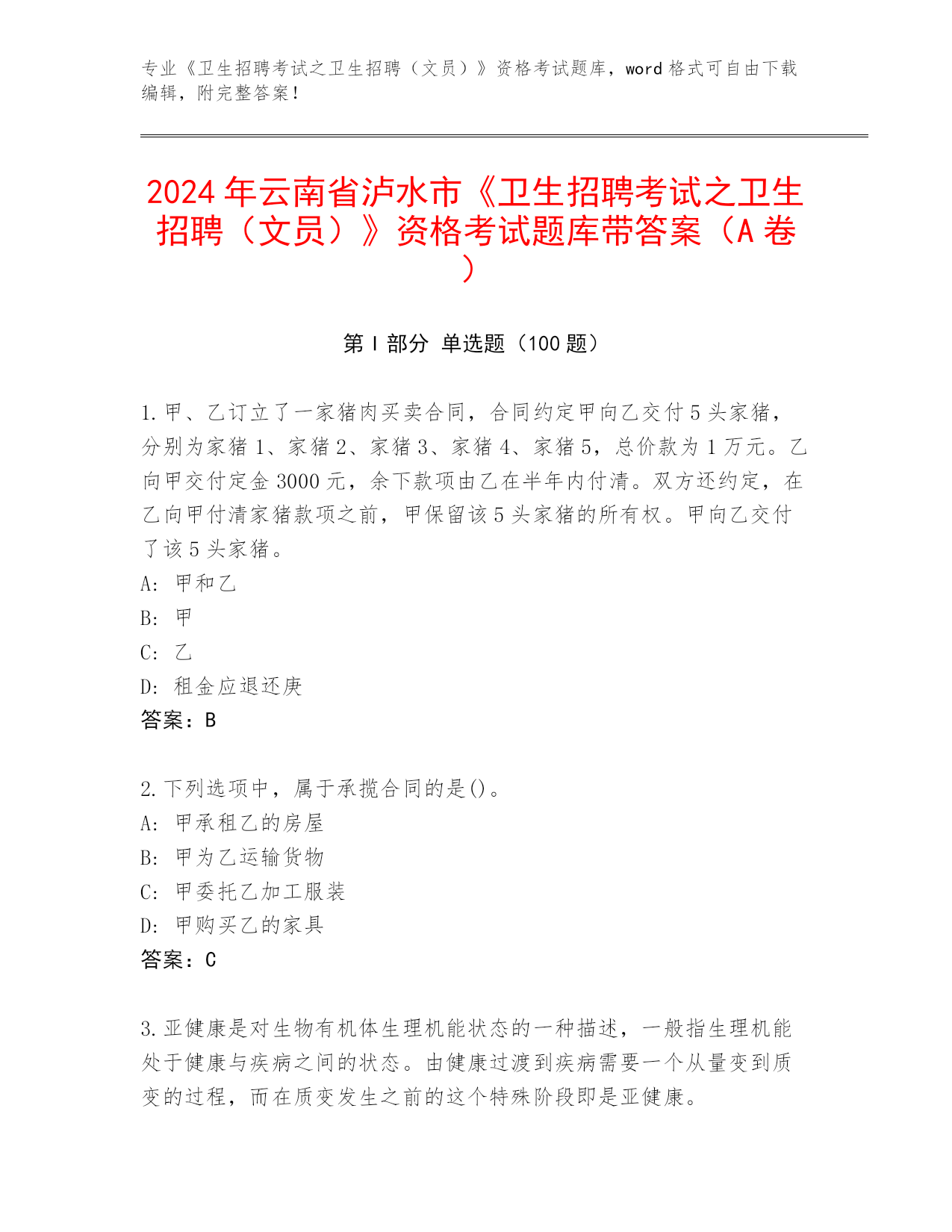 专业《卫生招聘考试之卫生招聘（文员）》资格考试题库，word 格式可自由下载编辑，附完整答案！

2024 年云南省泸水市《卫生招聘考试之卫生招聘（文员）》资格考试题库带答案（A 卷）

第 I 部分 单选题（100 题）

1. 甲、乙订立了一家猪肉买卖合同，合同约定甲向乙交付 5 头家猪，分别为家猪 1、家猪 2、家猪 3、家猪 4、家猪 5，总价款为 1 万元。乙向甲交付定金 3000 元，余下款项由乙在半年内付清。双方还约定，在乙向甲付清家猪款项之前，甲保留该 5 头家猪的所有权。甲向乙交付了该 5 头家猪。
A: 甲和乙
B: 甲
C: 乙
D: 租金应退还庚
答案：B

2. 下列选项中，属于承揽合同的是()。
A: 甲承租乙的房屋
B: 甲为乙运输货物
C: 甲委托乙加工服装
D: 甲购买乙的家具
答案：C

3. 亚健康是对生物有机体生理机能状态的一种描述，一般指生理机能处于健康与疾病之间的状态。由健康过渡到疾病需要一个从量变到质变的过程，而在质变发生之前的这个特殊阶段即是亚健康。